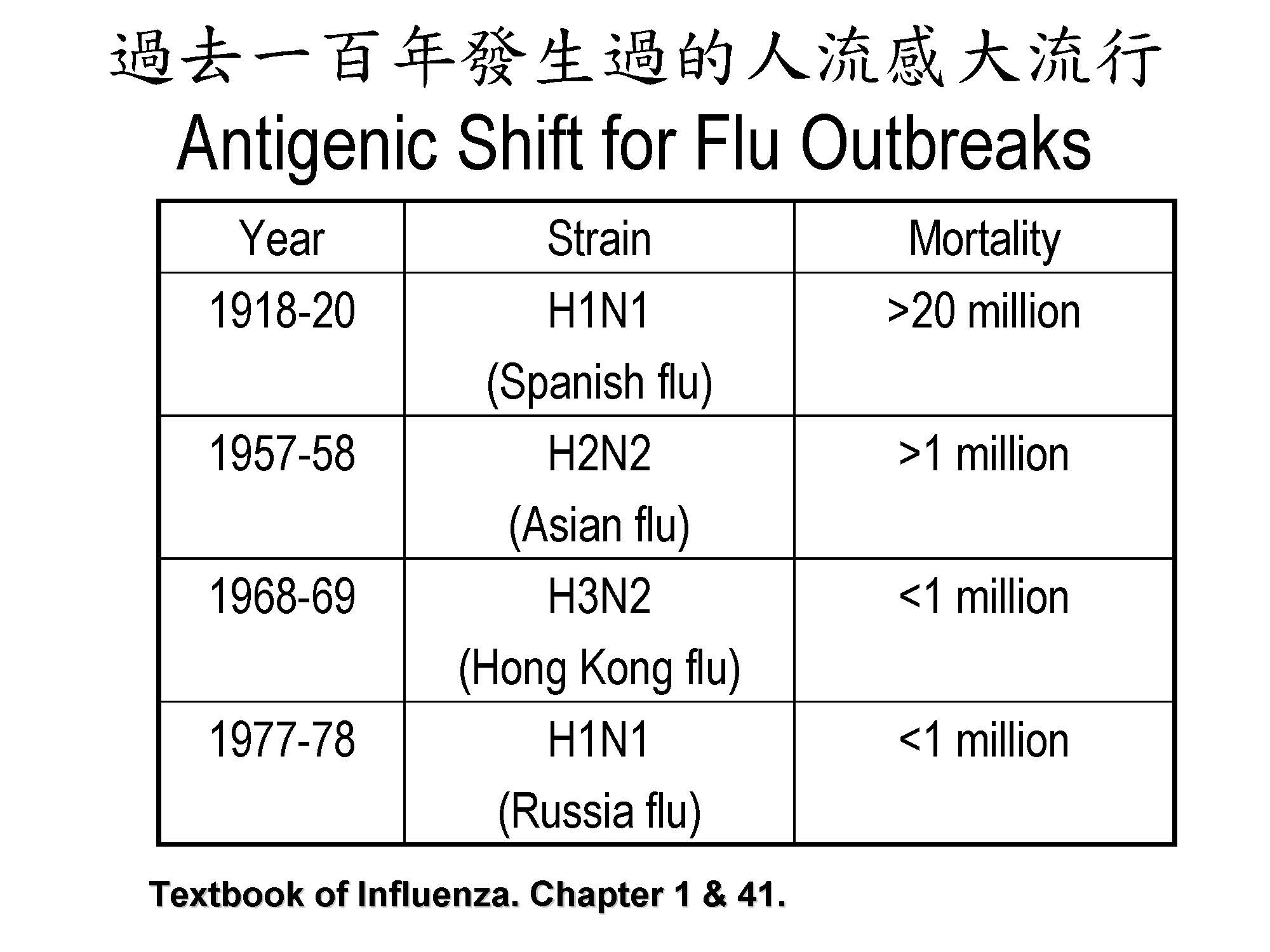 過去一百年發生過的人流感大流行

Antigenic Shift for Flu Outbreaks

| Year | Strain | Mortality |
|---|---|---|
| 1918-20 | H1N1 (Spanish flu) | >20 million |
| 1957-58 | H2N2 (Asian flu) | >1 million |
| 1968-69 | H3N2 (Hong Kong flu) | <1 million |
| 1977-78 | H1N1 (Russia flu) | <1 million |

Textbook of Influenza. Chapter 1 & 41.